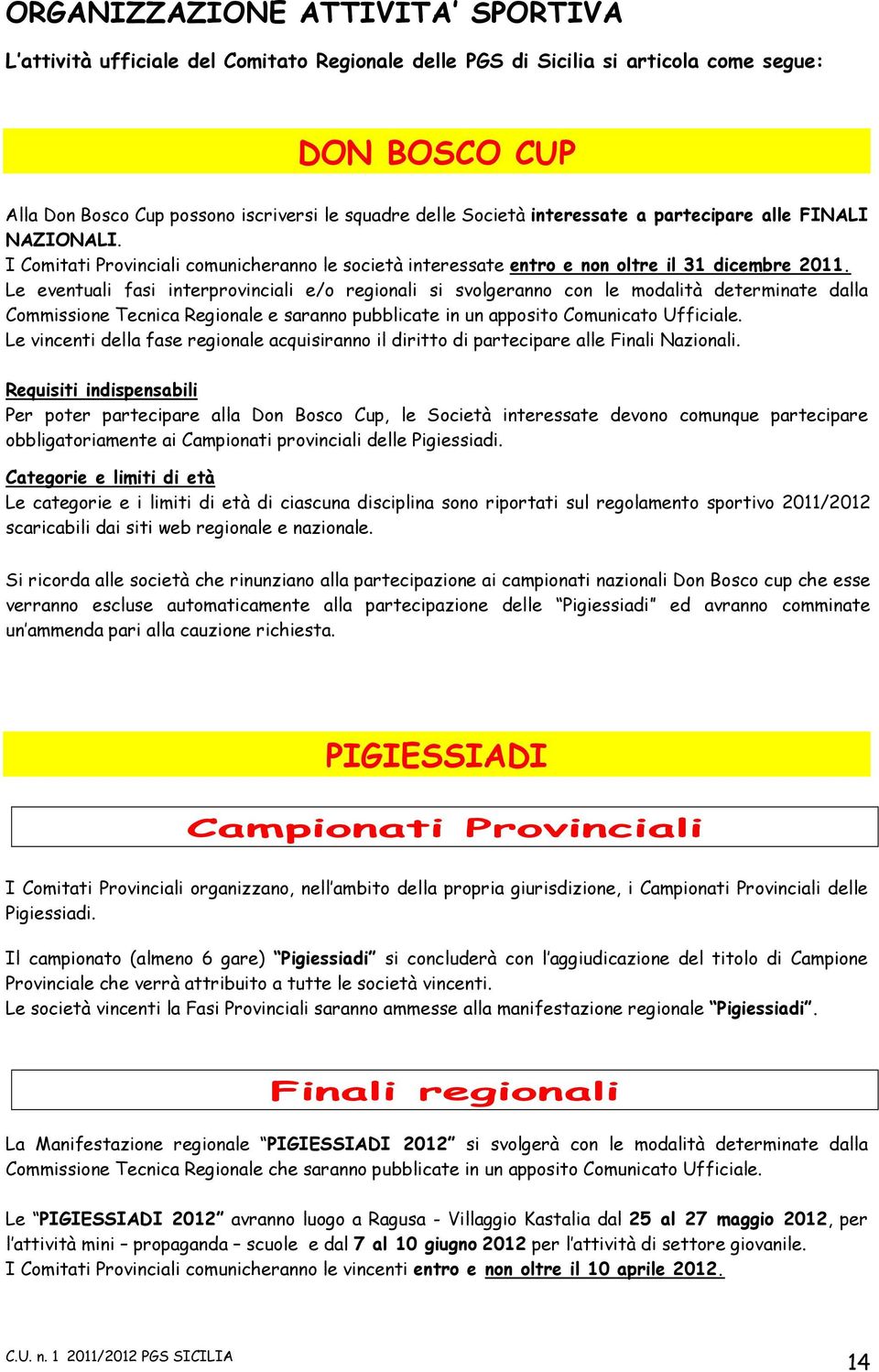 ORGANIZZAZIONE ATTIVITA' SPORTIVA

L'attività ufficiale del Comitato Regionale delle PGS di Sicilia si articola come segue:

DON BOSCO CUP

Alla Don Bosco Cup possono iscriversi le squadre delle Società interessate a partecipare alle FINALI NAZIONALI.
I Comitati Provinciali comunicheranno le società interessate entro e non oltre il 31 dicembre 2011.
Le eventuali fasi interprovinciali e/o regionali si svolgeranno con le modalità determinate dalla Commissione Tecnica Regionale e saranno pubblicate in un apposito Comunicato Ufficiale.
Le vincenti della fase regionale acquisiranno il diritto di partecipare alle Finali Nazionali.

Requisiti indispensabili
Per poter partecipare alla Don Bosco Cup, le Società interessate devono comunque partecipare obbligatoriamente ai Campionati provinciali delle Pigiessiadi.

Categorie e limiti di età
Le categorie e i limiti di età di ciascuna disciplina sono riportati sul regolamento sportivo 2011/2012 scaricabili dai siti web regionale e nazionale.

Si ricorda alle società che rinunziano alla partecipazione ai campionati nazionali Don Bosco cup che esse verranno escluse automaticamente alla partecipazione delle "Pigiessiadi" ed avranno comminate un'ammenda pari alla cauzione richiesta.

PIGIESSIADI

Campionati Provinciali

I Comitati Provinciali organizzano, nell'ambito della propria giurisdizione, i Campionati Provinciali delle Pigiessiadi.

Il campionato (almeno 6 gare) "Pigiessiadi" si concluderà con l'aggiudicazione del titolo di Campione Provinciale che verrà attribuito a tutte le società vincenti.
Le società vincenti la Fasi Provinciali saranno ammesse alla manifestazione regionale "Pigiessiadi".

Finali regionali

La Manifestazione regionale "PIGIESSIADI 2012" si svolgerà con le modalità determinate dalla Commissione Tecnica Regionale che saranno pubblicate in un apposito Comunicato Ufficiale.

Le "PIGIESSIADI 2012" avranno luogo a Ragusa - Villaggio Kastalia dal 25 al 27 maggio 2012, per l'attività mini – propaganda – scuole e dal 7 al 10 giugno 2012 per l'attività di settore giovanile.
I Comitati Provinciali comunicheranno le vincenti entro e non oltre il 10 aprile 2012.

C.U. n. 1 2011/2012 PGS SICILIA

14